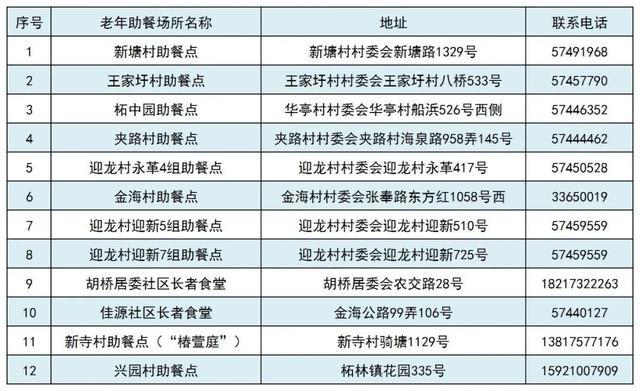 | 序号 | 老年助餐场所名称 | 地址 | 联系电话 |
|---|---|---|---|
| 1 | 新塘村助餐点 | 新塘村村委会新塘路1329号 | 57491968 |
| 2 | 王家圩村助餐点 | 王家圩村村委会王家圩村八桥533号 | 57457790 |
| 3 | 柘中园助餐点 | 华亭村村委会华亭村船浜526号西侧 | 57446352 |
| 4 | 夹路村助餐点 | 夹路村村委会夹路村海泉路958弄145号 | 57444462 |
| 5 | 迎龙村永革4组助餐点 | 迎龙村村委会迎龙村永革417号 | 57450528 |
| 6 | 金海村助餐点 | 金海村村委会张奉路东方红1058号西 | 33650019 |
| 7 | 迎龙村迎新5组助餐点 | 迎龙村村委会迎龙村迎新510号 | 57459559 |
| 8 | 迎龙村迎新7组助餐点 | 迎龙村村委会迎龙村迎新725号 | 57459559 |
| 9 | 胡桥居委社区长者食堂 | 胡桥居委会农交路28号 | 18217322263 |
| 10 | 佳源社区长者食堂 | 金海公路99弄106号 | 57440127 |
| 11 | 新寺村助餐点（“椿萱庭”） | 新寺村骑塘1129号 | 13817577176 |
| 12 | 兴园村助餐点 | 柘林镇花园335号 | 15921007909 |